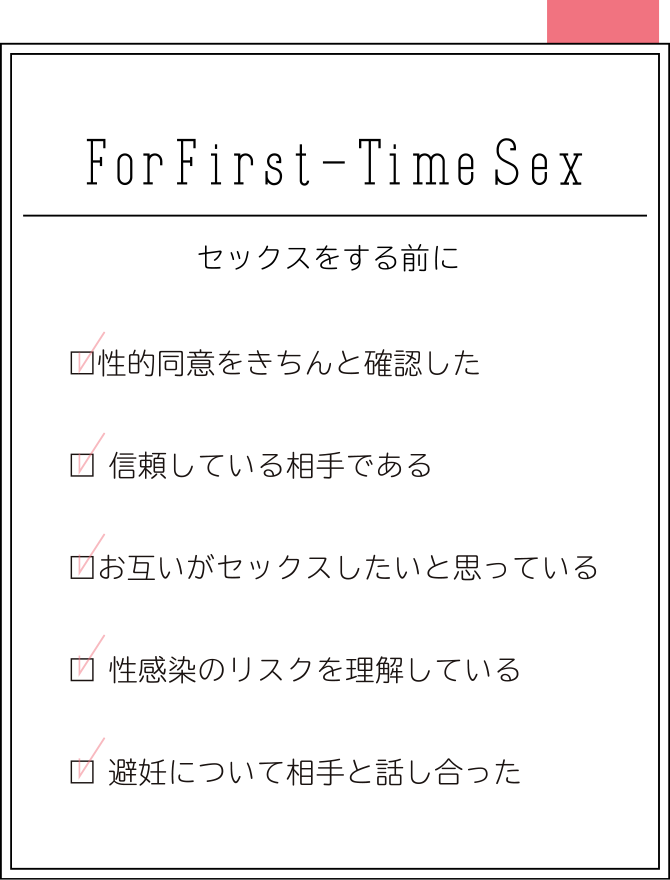 For First-Time Sex

セックスをする前に

☑性的同意をきちんと確認した

☑ 信頼している相手である

☑お互いがセックスしたいと思っている

☑ 性感染のリスクを理解している

☑ 避妊について相手と話し合った